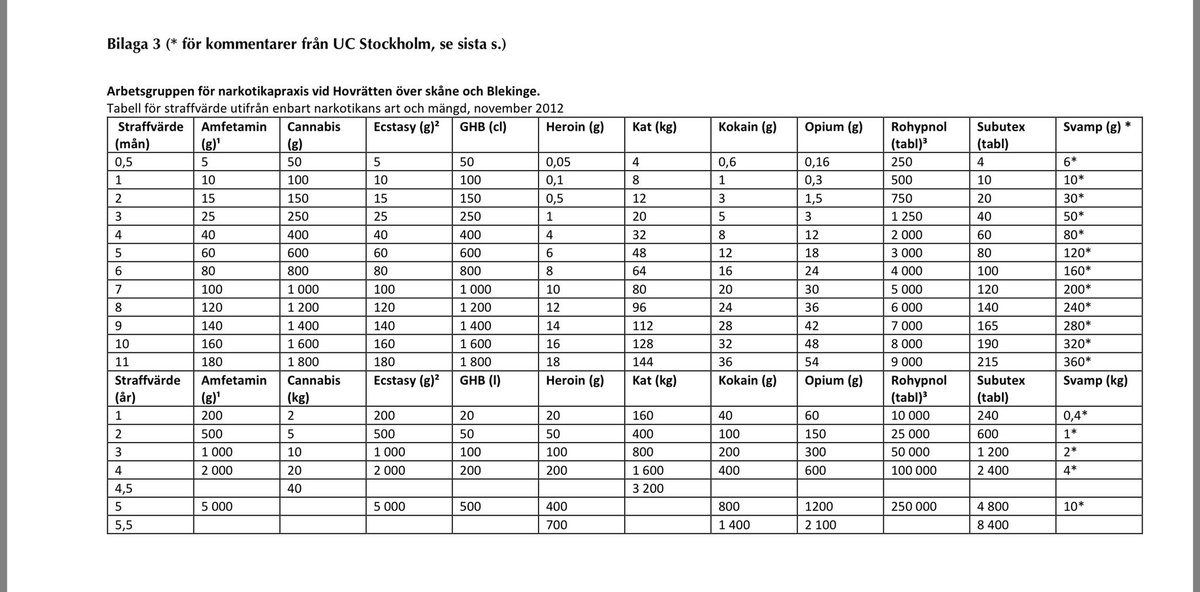 Bilaga 3 (* för kommentarer från UC Stockholm, se sista s.)

Arbetsgruppen för narkotikapraxis vid Hovrätten över skåne och Blekinge.
Tabell för straffvärde utifrån enbart narkotikans art och mängd, november 2012

| Straffvärde (mån) | Amfetamin (g)¹ | Cannabis (g) | Ecstasy (g)² | GHB (cl) | Heroin (g) | Kat (kg) | Kokain (g) | Opium (g) | Rohypnol (tabl)³ | Subutex (tabl) | Svamp (g) * |
|---|---|---|---|---|---|---|---|---|---|---|---|
| 0,5 | 5 | 50 | 5 | 50 | 0,05 | 4 | 0,6 | 0,16 | 250 | 4 | 6* |
| 1 | 10 | 100 | 10 | 100 | 0,1 | 8 | 1 | 0,3 | 500 | 10 | 10* |
| 2 | 15 | 150 | 15 | 150 | 0,5 | 12 | 3 | 1,5 | 750 | 20 | 30* |
| 3 | 25 | 250 | 25 | 250 | 1 | 20 | 5 | 3 | 1 250 | 40 | 50* |
| 4 | 40 | 400 | 40 | 400 | 4 | 32 | 8 | 12 | 2 000 | 60 | 80* |
| 5 | 60 | 600 | 60 | 600 | 6 | 48 | 12 | 18 | 3 000 | 80 | 120* |
| 6 | 80 | 800 | 80 | 800 | 8 | 64 | 16 | 24 | 4 000 | 100 | 160* |
| 7 | 100 | 1 000 | 100 | 1 000 | 10 | 80 | 20 | 30 | 5 000 | 120 | 200* |
| 8 | 120 | 1 200 | 120 | 1 200 | 12 | 96 | 24 | 36 | 6 000 | 140 | 240* |
| 9 | 140 | 1 400 | 140 | 1 400 | 14 | 112 | 28 | 42 | 7 000 | 165 | 280* |
| 10 | 160 | 1 600 | 160 | 1 600 | 16 | 128 | 32 | 48 | 8 000 | 190 | 320* |
| 11 | 180 | 1 800 | 180 | 1 800 | 18 | 144 | 36 | 54 | 9 000 | 215 | 360* |
| Straffvärde (år) | Amfetamin (g)¹ | Cannabis (kg) | Ecstasy (g)² | GHB (l) | Heroin (g) | Kat (kg) | Kokain (g) | Opium (g) | Rohypnol (tabl)³ | Subutex (tabl) | Svamp (kg) |
| 1 | 200 | 2 | 200 | 20 | 20 | 160 | 40 | 60 | 10 000 | 240 | 0,4* |
| 2 | 500 | 5 | 500 | 50 | 50 | 400 | 100 | 150 | 25 000 | 600 | 1* |
| 3 | 1 000 | 10 | 1 000 | 100 | 100 | 800 | 200 | 300 | 50 000 | 1 200 | 2* |
| 4 | 2 000 | 20 | 2 000 | 200 | 200 | 1 600 | 400 | 600 | 100 000 | 2 400 | 4* |
| 4,5 | | 40 | | | | 3 200 | | | | | |
| 5 | 5 000 | | 5 000 | 500 | 400 | | 800 | 1200 | 250 000 | 4 800 | 10* |
| 5,5 | | | | | 700 | | 1 400 | 2 100 | | 8 400 | |